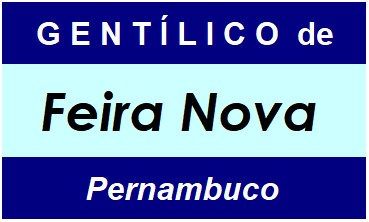 GENTÍLICO de

Feira Nova

Pernambuco